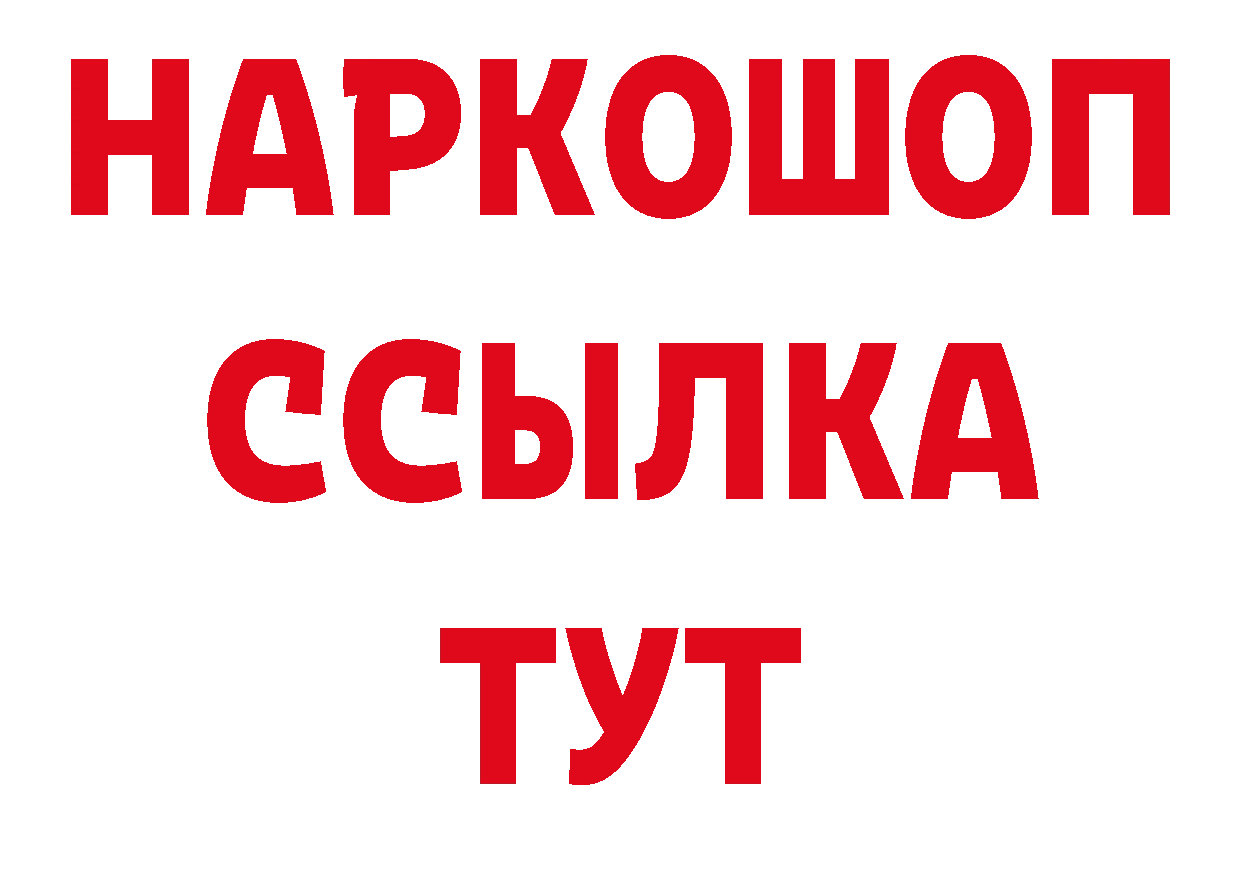 НАРКОШОП
ССЫЛКА
ТУТ